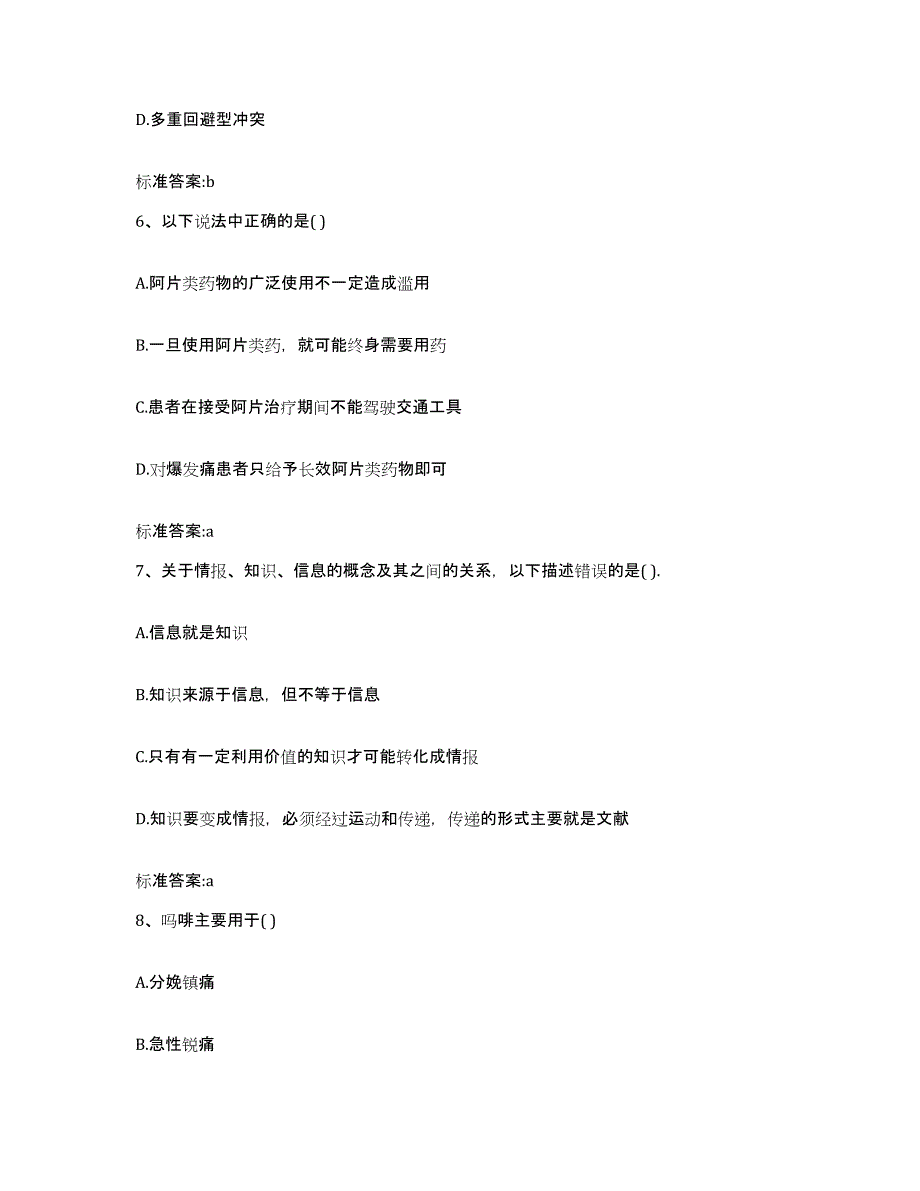 D.多重回避型冲突

标准答案:b

6、以下说法中正确的是( )

A.阿片类药物的广泛使用不一定造成滥用

B.一旦使用阿片类药，就可能终身需要用药

C.患者在接受阿片治疗期间不能驾驶交通工具

D.对爆发痛患者只给予长效阿片类药物即可

标准答案:a

7、关于情报、知识、信息的概念及其之间的关系，以下描述错误的是( ).

A.信息就是知识

B.知识来源于信息，但不等于信息

C.只有有一定利用价值的知识才可能转化成情报

D.知识要变成情报，必须经过运动和传递，传递的形式主要就是文献

标准答案:a

8、吗啡主要用于( )

A.分娩镇痛

B.急性锐痛